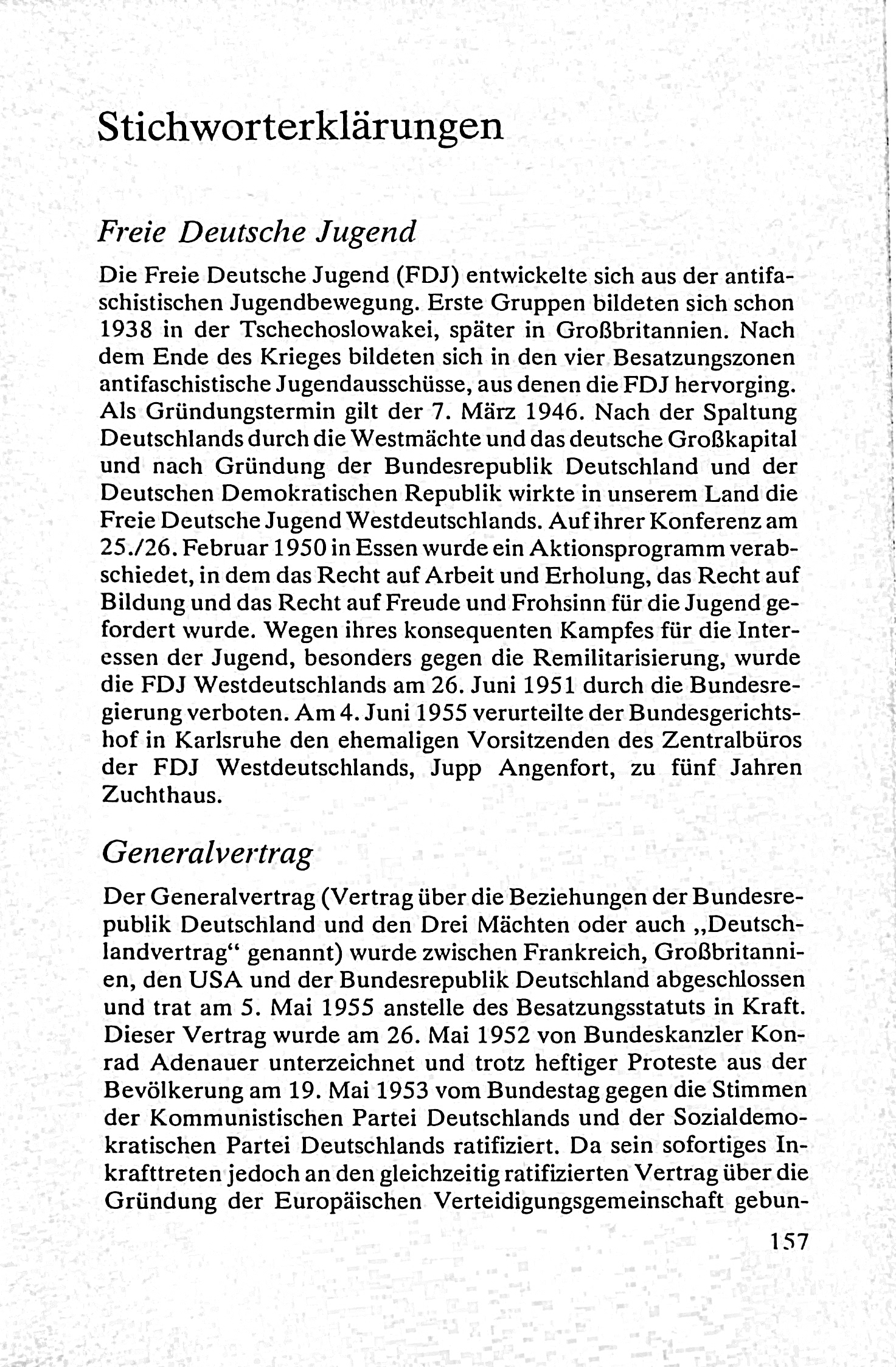 Stichworterklärungen

Freie Deutsche Jugend

Die Freie Deutsche Jugend (FDJ) entwickelte sich aus der antifaschistischen Jugendbewegung. Erste Gruppen bildeten sich schon 1938 in der Tschechoslowakei, später in Großbritannien. Nach dem Ende des Krieges bildeten sich in den vier Besatzungszonen antifaschistische Jugendausschüsse, aus denen die FDJ hervorging. Als Gründungstermin gilt der 7. März 1946. Nach der Spaltung Deutschlands durch die Westmächte und das deutsche Großkapital und nach Gründung der Bundesrepublik Deutschland und der Deutschen Demokratischen Republik wirkte in unserem Land die Freie Deutsche Jugend Westdeutschlands. Auf ihrer Konferenz am 25./26. Februar 1950 in Essen wurde ein Aktionsprogramm verabschiedet, in dem das Recht auf Arbeit und Erholung, das Recht auf Bildung und das Recht auf Freude und Frohsinn für die Jugend gefordert wurde. Wegen ihres konsequenten Kampfes für die Interessen der Jugend, besonders gegen die Remilitarisierung, wurde die FDJ Westdeutschlands am 26. Juni 1951 durch die Bundesregierung verboten. Am 4. Juni 1955 verurteilte der Bundesgerichtshof in Karlsruhe den ehemaligen Vorsitzenden des Zentralbüros der FDJ Westdeutschlands, Jupp Angenfort, zu fünf Jahren Zuchthaus.

Generalvertrag

Der Generalvertrag (Vertrag über die Beziehungen der Bundesrepublik Deutschland und den Drei Mächten oder auch „Deutschlandvertrag“ genannt) wurde zwischen Frankreich, Großbritannien, den USA und der Bundesrepublik Deutschland abgeschlossen und trat am 5. Mai 1955 anstelle des Besatzungsstatuts in Kraft. Dieser Vertrag wurde am 26. Mai 1952 von Bundeskanzler Konrad Adenauer unterzeichnet und trotz heftiger Proteste aus der Bevölkerung am 19. Mai 1953 vom Bundestag gegen die Stimmen der Kommunistischen Partei Deutschlands und der Sozialdemokratischen Partei Deutschlands ratifiziert. Da sein sofortiges Inkrafttreten jedoch an den gleichzeitig ratifizierten Vertrag über die Gründung der Europäischen Verteidigungsgemeinschaft gebun-

157